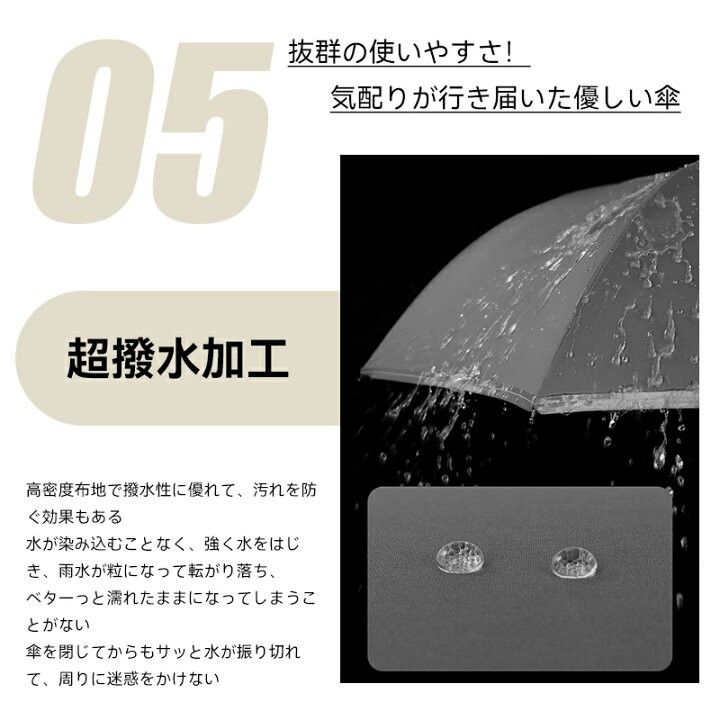 05

抜群の使いやすさ!

気配りが行き届いた優しい傘

超撥水加工

高密度布地で撥水性に優れて、汚れを防ぐ効果もある
水が染み込むことなく、強く水をはじき、雨水が粒になって転がり落ち、ベターっと濡れたままになってしまうことがない
傘を閉じてからもサッと水が振り切れて、周りに迷惑をかけない